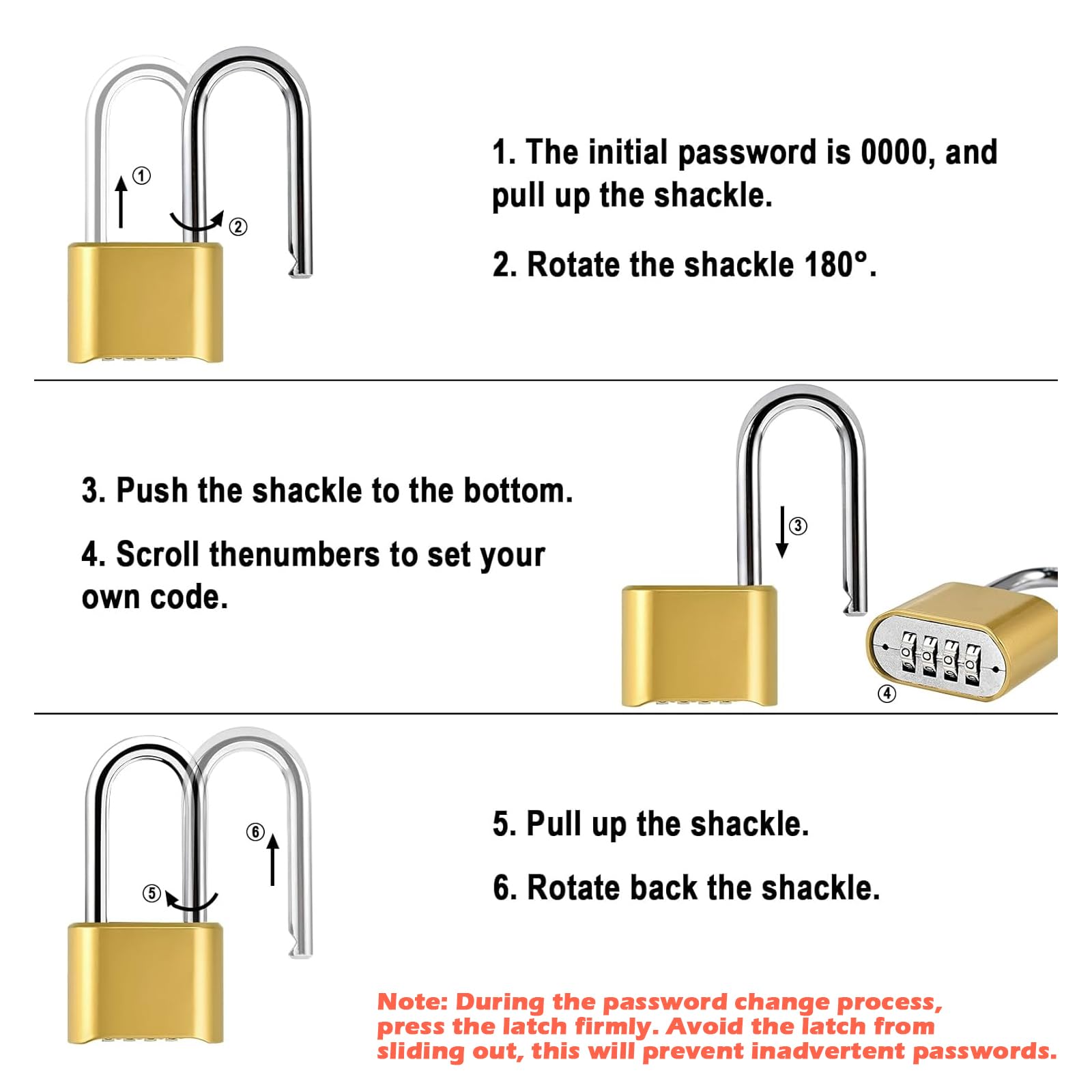 ①

②

1. The initial password is 0000, and pull up the shackle.

2. Rotate the shackle 180°.

3. Push the shackle to the bottom.

4. Scroll thenumbers to set your own code.

③

0 0 0 0

④

⑥

⑤

5. Pull up the shackle.

6. Rotate back the shackle.

Note: During the password change process, press the latch firmly. Avoid the latch from sliding out, this will prevent inadvertent passwords.